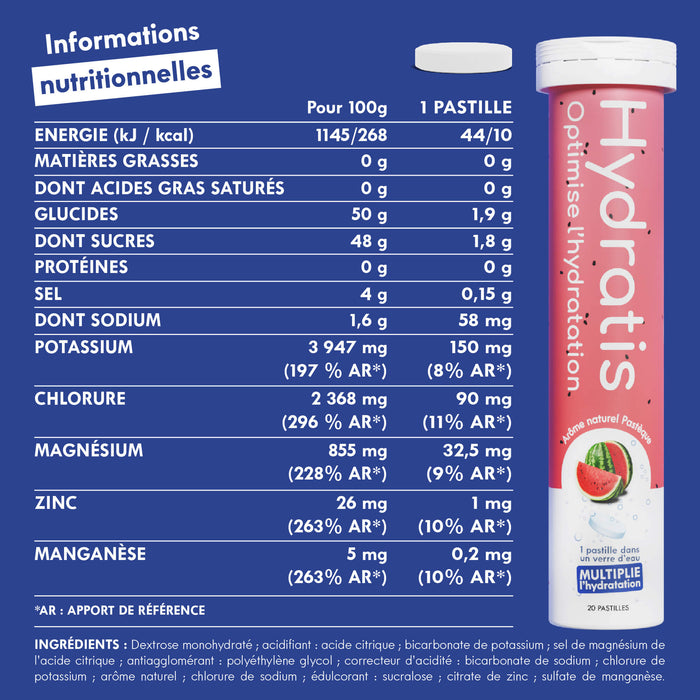 Informations nutritionnelles

|  | Pour 100g | 1 PASTILLE |
|---|---|---|
| ENERGIE (kJ / kcal) | 1145/268 | 44/10 |
| MATIÈRES GRASSES | 0 g | 0 g |
| DONT ACIDES GRAS SATURÉS | 0 g | 0 g |
| GLUCIDES | 50 g | 1,9 g |
| DONT SUCRES | 48 g | 1,8 g |
| PROTÉINES | 0 g | 0 g |
| SEL | 4 g | 0,15 g |
| DONT SODIUM | 1,6 g | 58 mg |
| POTASSIUM | 3 947 mg (197 % AR*) | 150 mg (8% AR*) |
| CHLORURE | 2 368 mg (296 % AR*) | 90 mg (11% AR*) |
| MAGNÉSIUM | 855 mg (228% AR*) | 32,5 mg (9% AR*) |
| ZINC | 26 mg (263% AR*) | 1 mg (10% AR*) |
| MANGANÈSE | 5 mg (263% AR*) | 0,2 mg (10% AR*) |

*AR : APPORT DE RÉFÉRENCE

INGRÉDIENTS : Dextrose monohydraté ; acidifiant : acide citrique ; bicarbonate de potassium ; sel de magnésium de l'acide citrique ; antiagglomérant : polyéthylène glycol ; correcteur d'acidité : bicarbonate de sodium ; chlorure de potassium ; arôme naturel ; chlorure de sodium ; édulcorant : sucralose ; citrate de zinc ; sulfate de manganèse.

Hydratis
Optimise l'hydratation
Arôme naturel Pastèque
1 pastille dans un verre d'eau
MULTIPLIE l'hydratation
20 PASTILLES